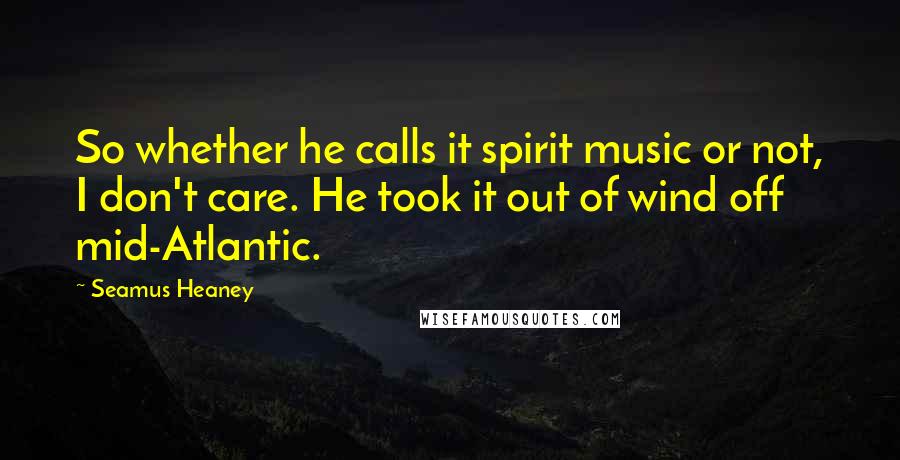 So whether he calls it spirit music or not, I don't care. He took it out of wind off mid-Atlantic.

~ Seamus Heaney

WISEFAMOUSQUOTES.COM